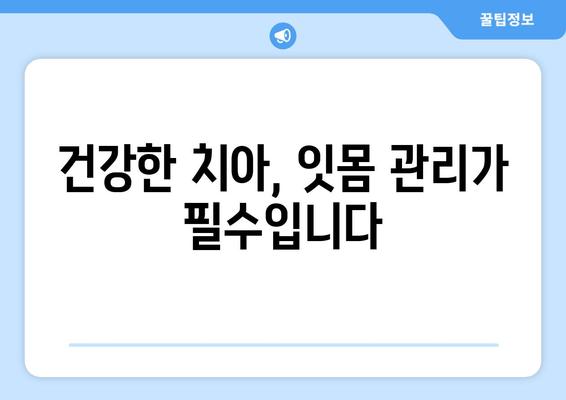 꿀팁정보

건강한 치아, 잇몸 관리가 필수입니다